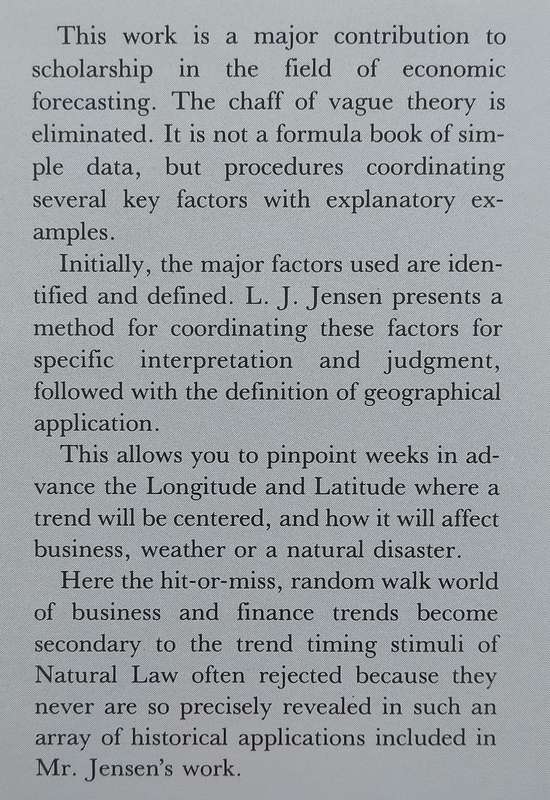 This work is a major contribution to scholarship in the field of economic forecasting. The chaff of vague theory is eliminated. It is not a formula book of simple data, but procedures coordinating several key factors with explanatory examples.

Initially, the major factors used are identified and defined. L. J. Jensen presents a method for coordinating these factors for specific interpretation and judgment, followed with the definition of geographical application.

This allows you to pinpoint weeks in advance the Longitude and Latitude where a trend will be centered, and how it will affect business, weather or a natural disaster.

Here the hit-or-miss, random walk world of business and finance trends become secondary to the trend timing stimuli of Natural Law often rejected because they never are so precisely revealed in such an array of historical applications included in Mr. Jensen's work.